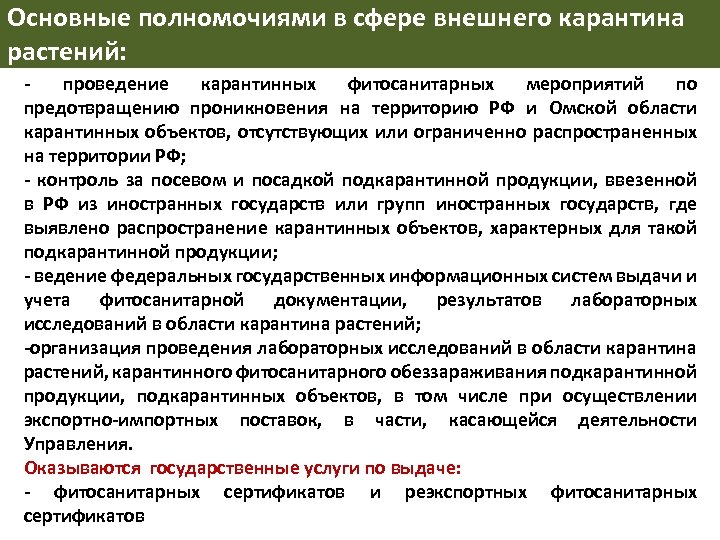 Основные полномочиями в сфере внешнего карантина растений:

- проведение карантинных фитосанитарных мероприятий по предотвращению проникновения на территорию РФ и Омской области карантинных объектов, отсутствующих или ограниченно распространенных на территории РФ;

- контроль за посевом и посадкой подкарантинной продукции, ввезенной в РФ из иностранных государств или групп иностранных государств, где выявлено распространение карантинных объектов, характерных для такой подкарантинной продукции;

- ведение федеральных государственных информационных систем выдачи и учета фитосанитарной документации, результатов лабораторных исследований в области карантина растений;

-организация проведения лабораторных исследований в области карантина растений, карантинного фитосанитарного обеззараживания подкарантинной продукции, подкарантинных объектов, в том числе при осуществлении экспортно-импортных поставок, в части, касающейся деятельности Управления.

Оказываются государственные услуги по выдаче:

- фитосанитарных сертификатов и реэкспортных фитосанитарных сертификатов